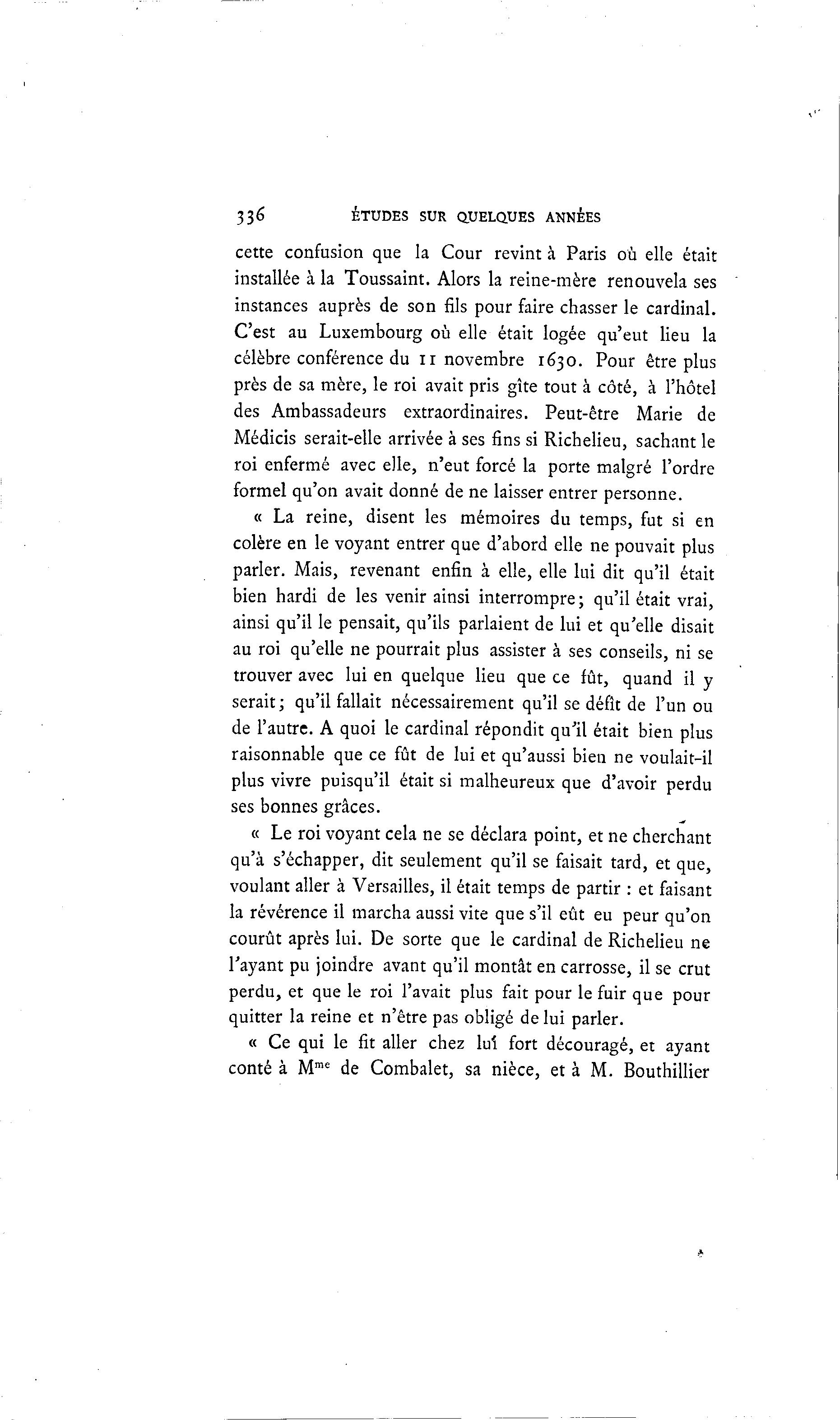 336 ÉTUDES SUR QUELQUES ANNÉES

cette confusion que la Cour revint à Paris où elle était installée à la Toussaint. Alors la reine-mère renouvela ses instances auprès de son fils pour faire chasser le cardinal. C'est au Luxembourg où elle était logée qu'eut lieu la célèbre conférence du 11 novembre 1630. Pour être plus près de sa mère, le roi avait pris gîte tout à côté, à l'hôtel des Ambassadeurs extraordinaires. Peut-être Marie de Médicis serait-elle arrivée à ses fins si Richelieu, sachant le roi enfermé avec elle, n'eut forcé la porte malgré l'ordre formel qu'on avait donné de ne laisser entrer personne.

« La reine, disent les mémoires du temps, fut si en colère en le voyant entrer que d'abord elle ne pouvait plus parler. Mais, revenant enfin à elle, elle lui dit qu'il était bien hardi de les venir ainsi interrompre; qu'il était vrai, ainsi qu'il le pensait, qu'ils parlaient de lui et qu'elle disait au roi qu'elle ne pourrait plus assister à ses conseils, ni se trouver avec lui en quelque lieu que ce fût, quand il y serait; qu'il fallait nécessairement qu'il se défît de l'un ou de l'autre. A quoi le cardinal répondit qu'il était bien plus raisonnable que ce fût de lui et qu'aussi bien ne voulait-il plus vivre puisqu'il était si malheureux que d'avoir perdu ses bonnes grâces.

« Le roi voyant cela ne se déclara point, et ne cherchant qu'à s'échapper, dit seulement qu'il se faisait tard, et que, voulant aller à Versailles, il était temps de partir : et faisant la révérence il marcha aussi vite que s'il eût eu peur qu'on courût après lui. De sorte que le cardinal de Richelieu ne l'ayant pu joindre avant qu'il montât en carrosse, il se crut perdu, et que le roi l'avait plus fait pour le fuir que pour quitter la reine et n'être pas obligé de lui parler.

« Ce qui le fit aller chez lui fort découragé, et ayant conté à M$^{me}$ de Combalet, sa nièce, et à M. Bouthillier